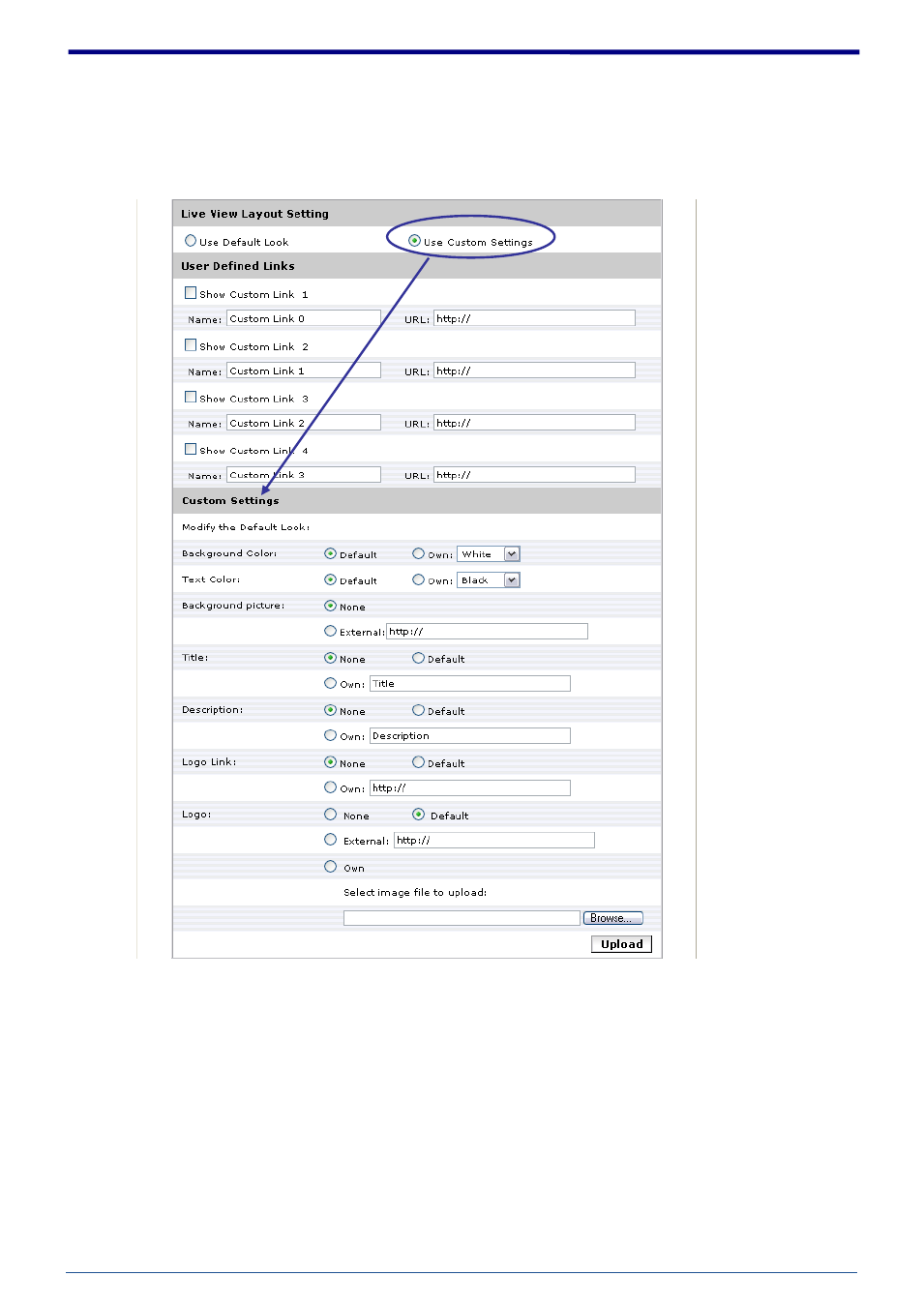 Live View Layout Setting

Use Default Look

Use Custom Settings

User Defined Links

Show Custom Link 1

Name: Custom Link 0 URL: http://

Show Custom Link 2

Name: Custom Link 1 URL: http://

Show Custom Link 3

Name: Custom Link 2 URL: http://

Show Custom Link 4

Name: Custom Link 3 URL: http://

Custom Settings

Modify the Default Look:

Background Color: Default Own: White

Text Color: Default Own: Black

Background picture: None

External: http://

Title: None Default

Own: Title

Description: None Default

Own: Description

Logo Link: None Default

Own: http://

Logo: None Default

External: http://

Own

Select image file to upload:

Browse...

Upload